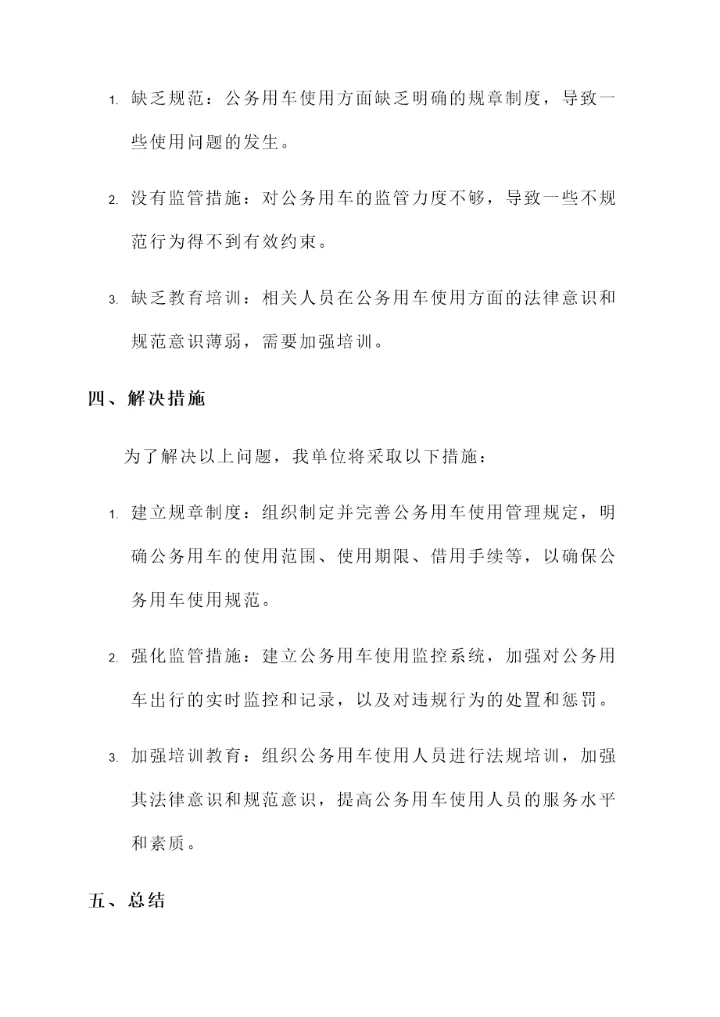 1. 缺乏规范：公务用车使用方面缺乏明确的规章制度，导致一些使用问题的发生。

2. 没有监管措施：对公务用车的监管力度不够，导致一些不规范行为得不到有效约束。

3. 缺乏教育培训：相关人员在公务用车使用方面的法律意识和规范意识薄弱，需要加强培训。

四、解决措施

为了解决以上问题，我单位将采取以下措施：

1. 建立规章制度：组织制定并完善公务用车使用管理规定，明确公务用车的使用范围、使用期限、借用手续等，以确保公务用车使用规范。

2. 强化监管措施：建立公务用车使用监控系统，加强对公务用车出行的实时监控和记录，以及对违规行为的处置和惩罚。

3. 加强培训教育：组织公务用车使用人员进行法规培训，加强其法律意识和规范意识，提高公务用车使用人员的服务水平和素质。

五、总结